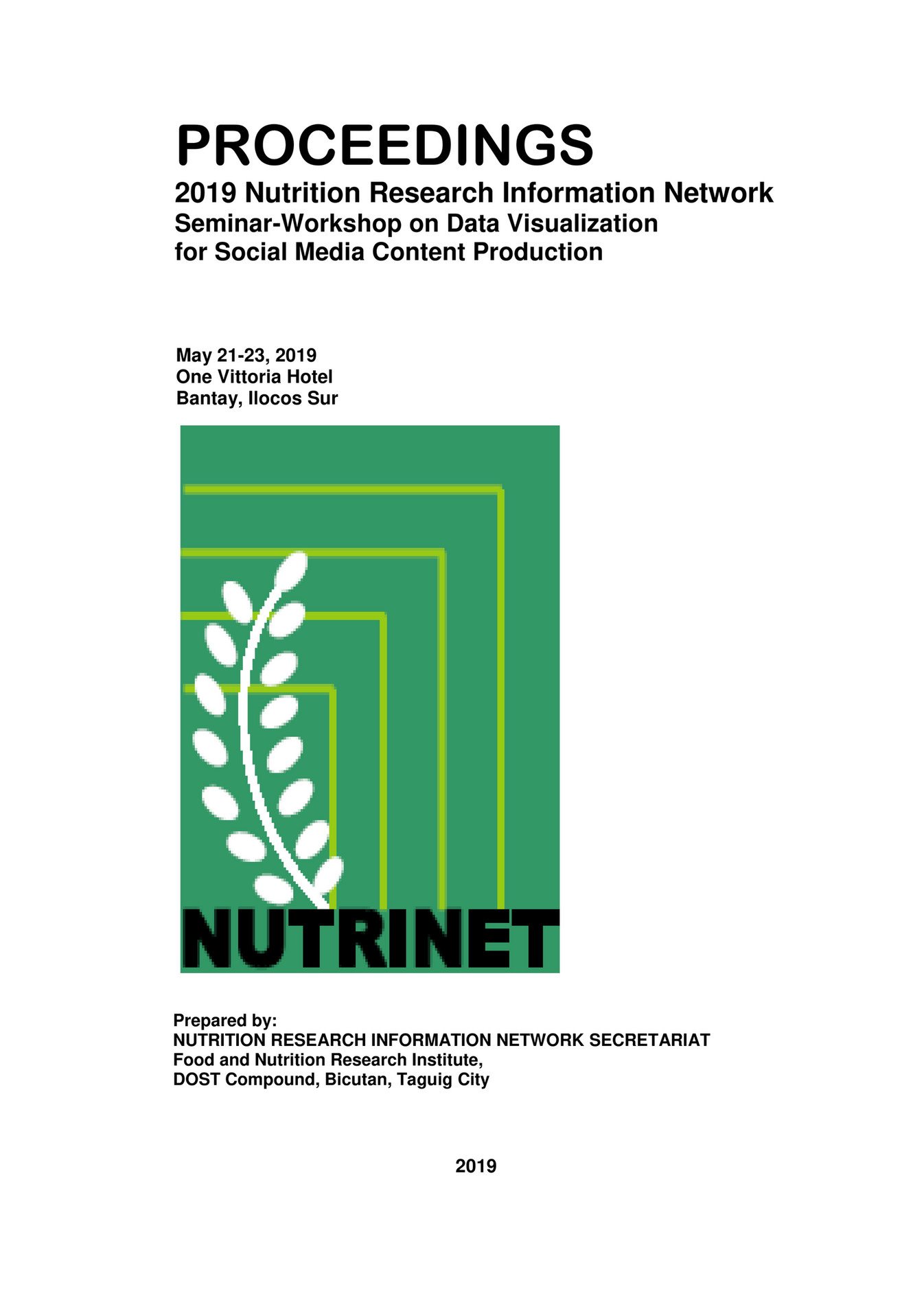 PROCEEDINGS
2019 Nutrition Research Information Network
Seminar-Workshop on Data Visualization for Social Media Content Production

May 21-23, 2019
One Vittoria Hotel
Bantay, Ilocos Sur

NUTRINET

Prepared by:
NUTRITION RESEARCH INFORMATION NETWORK SECRETARIAT
Food and Nutrition Research Institute,
DOST Compound, Bicutan, Taguig City

2019